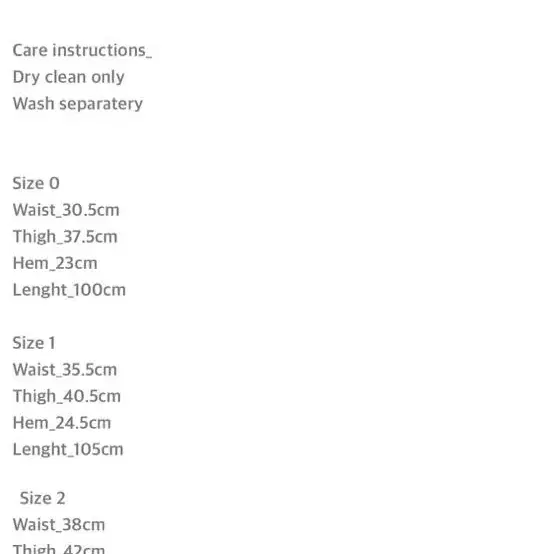 Care instructions_
Dry clean only
Wash separatery

Size 0
Waist_30.5cm
Thigh_37.5cm
Hem_23cm
Lenght_100cm

Size 1
Waist_35.5cm
Thigh_40.5cm
Hem_24.5cm
Lenght_105cm

Size 2
Waist_38cm
Thigh_42cm